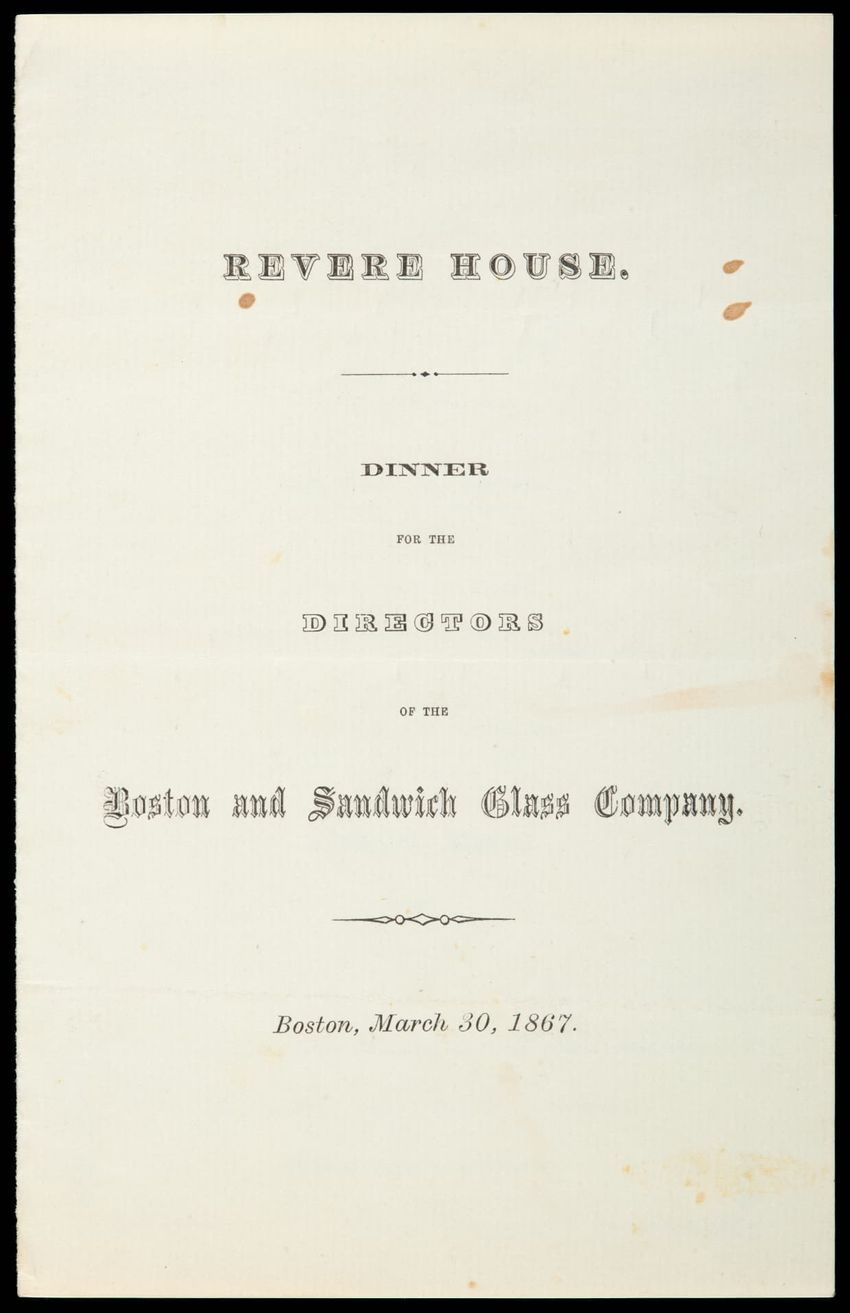 REVERE HOUSE.

DINNER

FOR THE

DIRECTORS

OF THE

Boston and Sandwich Glass Company.

Boston, March 30, 1867.